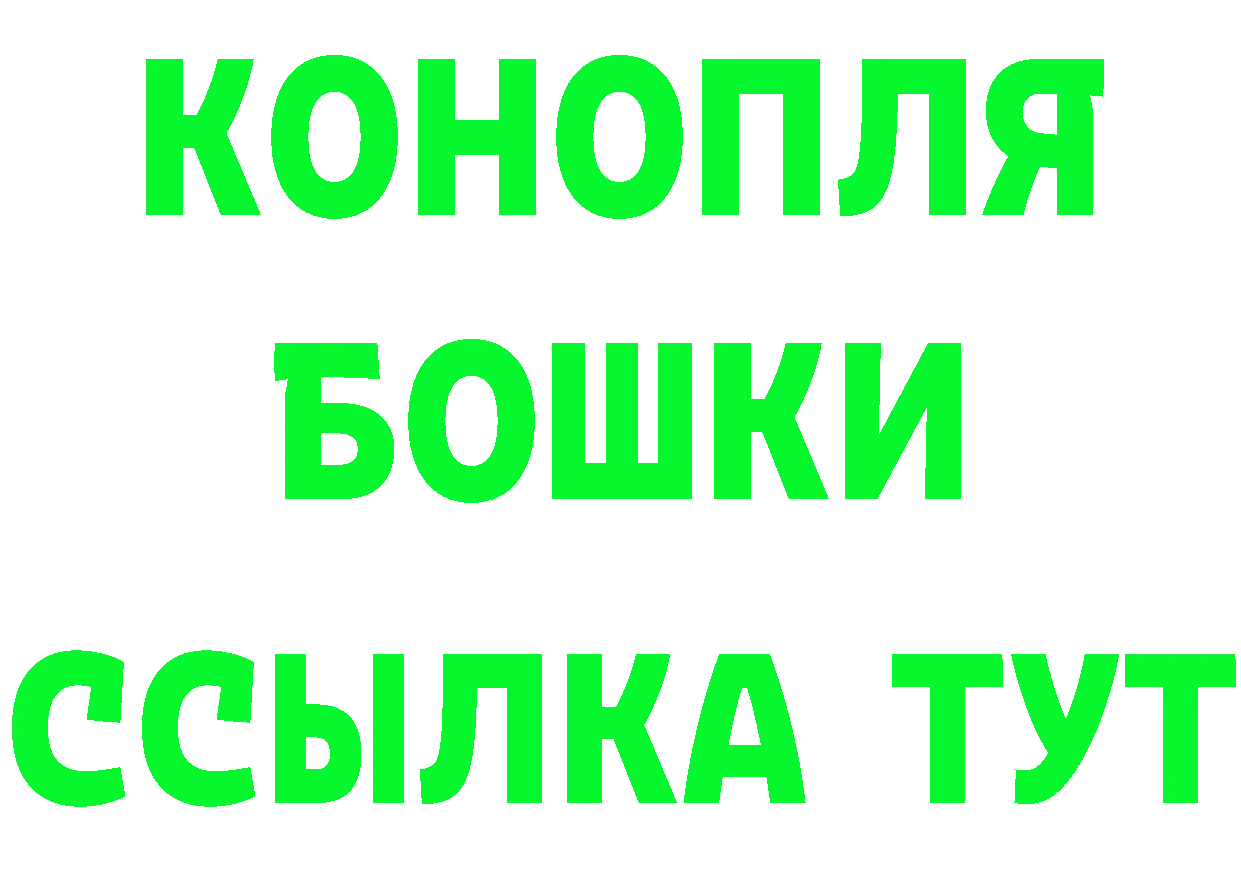 КОНОПЛЯ
БОШКИ
ССЫЛКА ТУТ